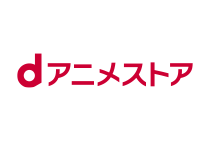 dアニメストア